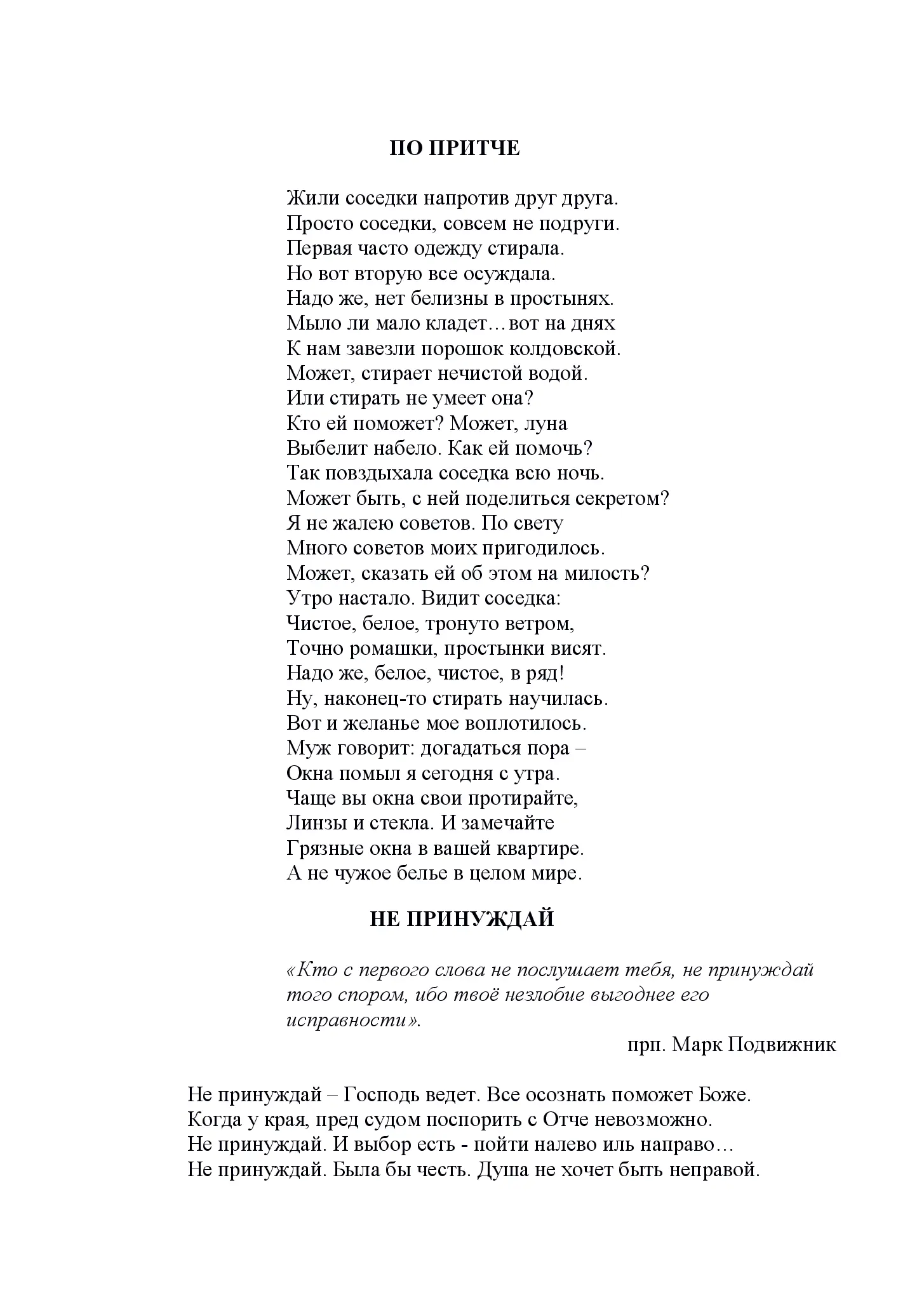 ПО ПРИТЧЕ

Жили соседки напротив друг друга.
Просто соседки, совсем не подруги.
Первая часто одежду стирала.
Но вот вторую все осуждала.
Надо же, нет белизны в простынях.
Мыло ли мало кладет…вот на днях
К нам завезли порошок колдовской.
Может, стирает нечистой водой.
Или стирать не умеет она?
Кто ей поможет? Может, луна
Выбелит набело. Как ей помочь?
Так повздыхала соседка всю ночь.
Может быть, с ней поделиться секретом?
Я не жалею советов. По свету
Много советов моих пригодилось.
Может, сказать ей об этом на милость?
Утро настало. Видит соседка:
Чистое, белое, тронуто ветром,
Точно ромашки, простынки висят.
Надо же, белое, чистое, в ряд!
Ну, наконец-то стирать научилась.
Вот и желанье мое воплотилось.
Муж говорит: догадаться пора –
Окна помыл я сегодня с утра.
Чаще вы окна свои протирайте,
Линзы и стекла. И замечайте
Грязные окна в вашей квартире.
А не чужое белье в целом мире.

НЕ ПРИНУЖДАЙ

«Кто с первого слова не послушает тебя, не принуждай того спором, ибо твоё незлобие выгоднее его исправности».

прп. Марк Подвижник

Не принуждай – Господь ведет. Все осознать поможет Боже.
Когда у края, пред судом поспорить с Отче невозможно.
Не принуждай. И выбор есть - пойти налево иль направо…
Не принуждай. Была бы честь. Душа не хочет быть неправой.